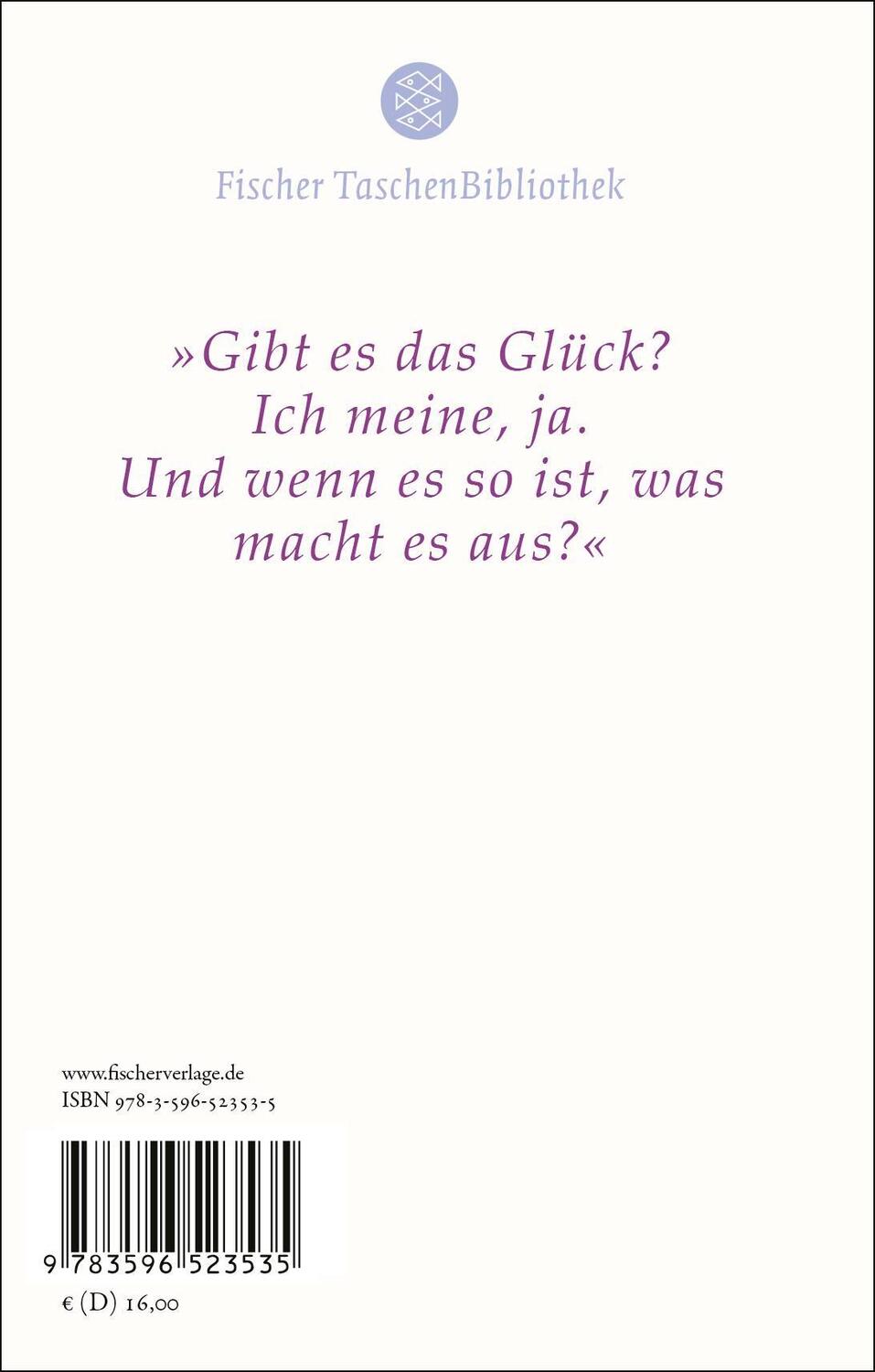 Fischer TaschenBibliothek

»Gibt es das Glück?
Ich meine, ja.
Und wenn es so ist, was macht es aus?«

www.fischerverlage.de
ISBN 978-3-596-52353-5

9 783596 523535

€ (D) 16,00